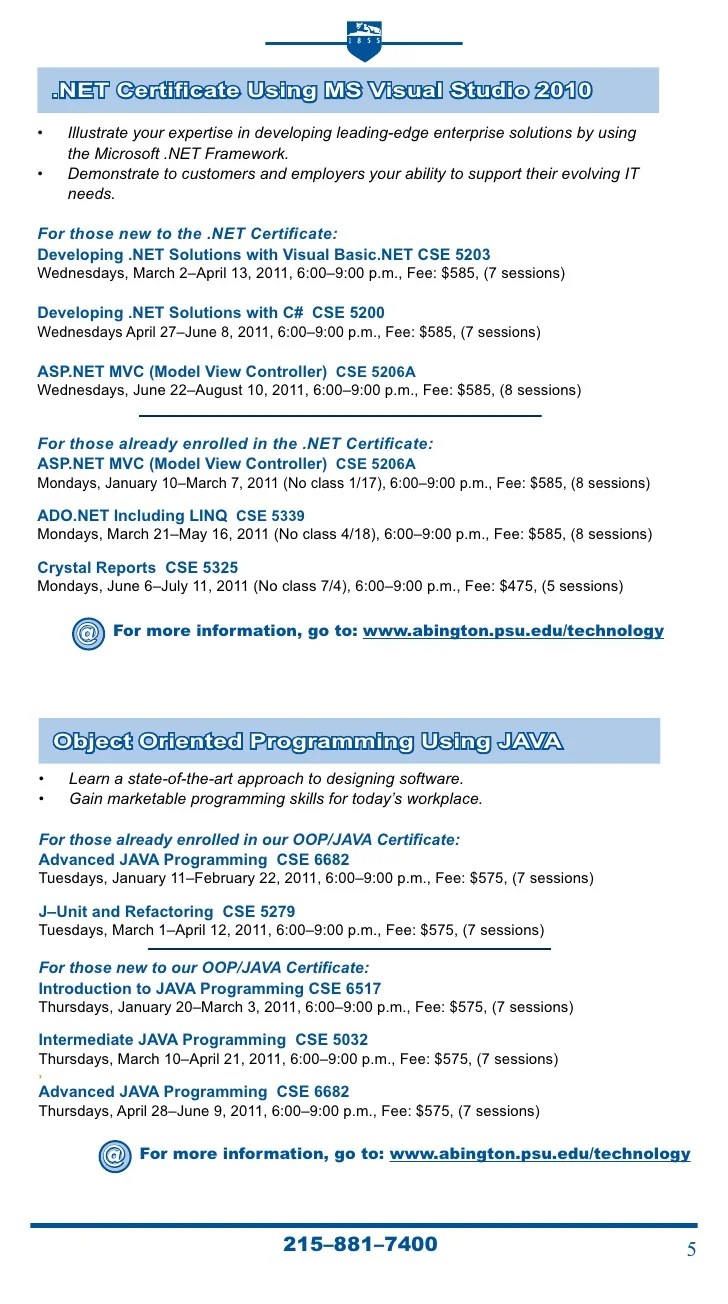 1855

.NET Certificate Using MS Visual Studio 2010

• Illustrate your expertise in developing leading-edge enterprise solutions by using the Microsoft .NET Framework.
• Demonstrate to customers and employers your ability to support their evolving IT needs.

For those new to the .NET Certificate:
Developing .NET Solutions with Visual Basic.NET CSE 5203
Wednesdays, March 2–April 13, 2011, 6:00–9:00 p.m., Fee: $585, (7 sessions)

Developing .NET Solutions with C# CSE 5200
Wednesdays April 27–June 8, 2011, 6:00–9:00 p.m., Fee: $585, (7 sessions)

ASP.NET MVC (Model View Controller) CSE 5206A
Wednesdays, June 22–August 10, 2011, 6:00–9:00 p.m., Fee: $585, (8 sessions)

For those already enrolled in the .NET Certificate:
ASP.NET MVC (Model View Controller) CSE 5206A
Mondays, January 10–March 7, 2011 (No class 1/17), 6:00–9:00 p.m., Fee: $585, (8 sessions)

ADO.NET Including LINQ CSE 5339
Mondays, March 21–May 16, 2011 (No class 4/18), 6:00–9:00 p.m., Fee: $585, (8 sessions)

Crystal Reports CSE 5325
Mondays, June 6–July 11, 2011 (No class 7/4), 6:00–9:00 p.m., Fee: $475, (5 sessions)

@ For more information, go to: www.abington.psu.edu/technology

Object Oriented Programming Using JAVA

• Learn a state-of-the-art approach to designing software.
• Gain marketable programming skills for today's workplace.

For those already enrolled in our OOP/JAVA Certificate:
Advanced JAVA Programming CSE 6682
Tuesdays, January 11–February 22, 2011, 6:00–9:00 p.m., Fee: $575, (7 sessions)

J–Unit and Refactoring CSE 5279
Tuesdays, March 1–April 12, 2011, 6:00–9:00 p.m., Fee: $575, (7 sessions)

For those new to our OOP/JAVA Certificate:
Introduction to JAVA Programming CSE 6517
Thursdays, January 20–March 3, 2011, 6:00–9:00 p.m., Fee: $575, (7 sessions)

Intermediate JAVA Programming CSE 5032
Thursdays, March 10–April 21, 2011, 6:00–9:00 p.m., Fee: $575, (7 sessions)

Advanced JAVA Programming CSE 6682
Thursdays, April 28–June 9, 2011, 6:00–9:00 p.m., Fee: $575, (7 sessions)

@ For more information, go to: www.abington.psu.edu/technology

215–881–7400

5